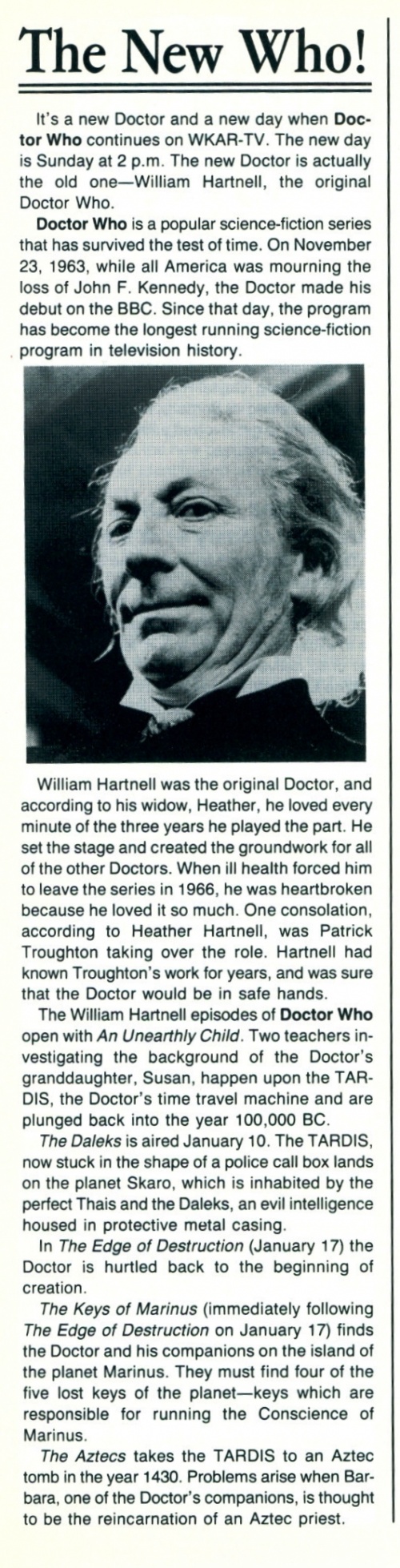 The New Who!

It's a new Doctor and a new day when Doctor Who continues on WKAR-TV. The new day is Sunday at 2 p.m. The new Doctor is actually the old one—William Hartnell, the original Doctor Who.

Doctor Who is a popular science-fiction series that has survived the test of time. On November 23, 1963, while all America was mourning the loss of John F. Kennedy, the Doctor made his debut on the BBC. Since that day, the program has become the longest running science-fiction program in television history.

William Hartnell was the original Doctor, and according to his widow, Heather, he loved every minute of the three years he played the part. He set the stage and created the groundwork for all of the other Doctors. When ill health forced him to leave the series in 1966, he was heartbroken because he loved it so much. One consolation, according to Heather Hartnell, was Patrick Troughton taking over the role. Hartnell had known Troughton's work for years, and was sure that the Doctor would be in safe hands.

The William Hartnell episodes of Doctor Who open with An Unearthly Child. Two teachers investigating the background of the Doctor's granddaughter, Susan, happen upon the TARDIS, the Doctor's time travel machine and are plunged back into the year 100,000 BC.

The Daleks is aired January 10. The TARDIS, now stuck in the shape of a police call box lands on the planet Skaro, which is inhabited by the perfect Thais and the Daleks, an evil intelligence housed in protective metal casing.

In The Edge of Destruction (January 17) the Doctor is hurtled back to the beginning of creation.

The Keys of Marinus (immediately following The Edge of Destruction on January 17) finds the Doctor and his companions on the island of the planet Marinus. They must find four of the five lost keys of the planet—keys which are responsible for running the Conscience of Marinus.

The Aztecs takes the TARDIS to an Aztec tomb in the year 1430. Problems arise when Barbara, one of the Doctor's companions, is thought to be the reincarnation of an Aztec priest.